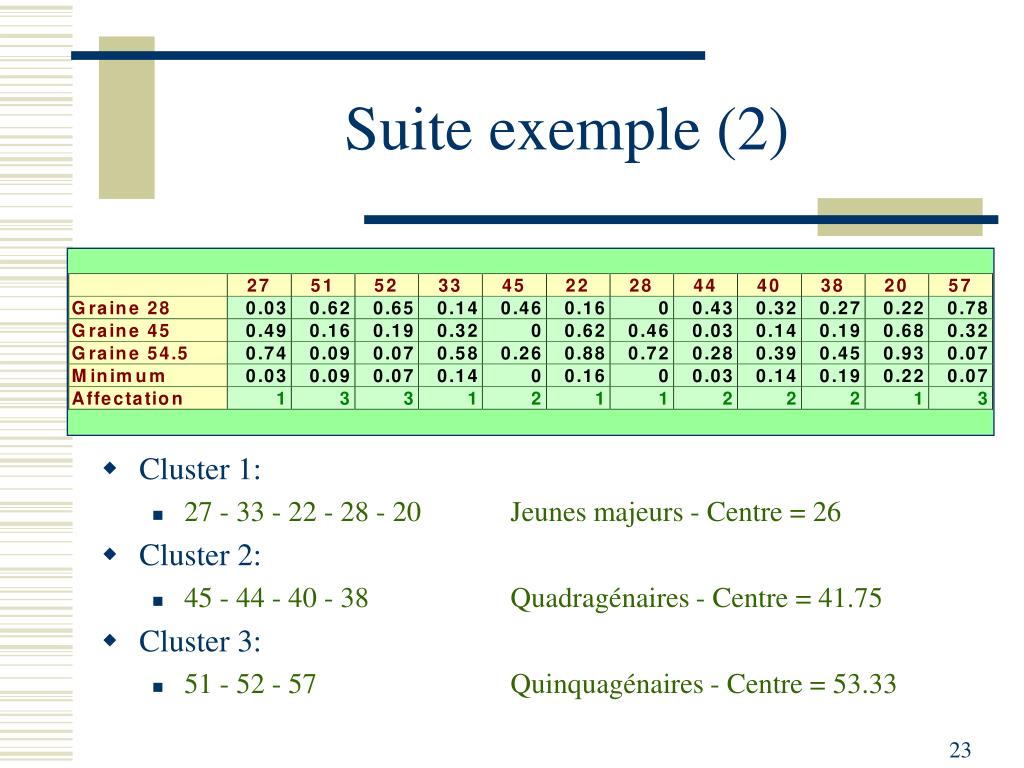 Suite exemple (2)

| | 27 | 51 | 52 | 33 | 45 | 22 | 28 | 44 | 40 | 38 | 20 | 57 |
|---|---|---|---|---|---|---|---|---|---|---|---|---|
| Graine 28 | 0.03 | 0.62 | 0.65 | 0.14 | 0.46 | 0.16 | 0 | 0.43 | 0.32 | 0.27 | 0.22 | 0.78 |
| Graine 45 | 0.49 | 0.16 | 0.19 | 0.32 | 0 | 0.62 | 0.46 | 0.03 | 0.14 | 0.19 | 0.68 | 0.32 |
| Graine 54.5 | 0.74 | 0.09 | 0.07 | 0.58 | 0.26 | 0.88 | 0.72 | 0.28 | 0.39 | 0.45 | 0.93 | 0.07 |
| Minimum | 0.03 | 0.09 | 0.07 | 0.14 | 0 | 0.16 | 0 | 0.03 | 0.14 | 0.19 | 0.22 | 0.07 |
| Affectation | 1 | 3 | 3 | 1 | 2 | 1 | 1 | 2 | 2 | 2 | 1 | 3 |

Cluster 1:
27 - 33 - 22 - 28 - 20 Jeunes majeurs - Centre = 26
Cluster 2:
45 - 44 - 40 - 38 Quadragénaires - Centre = 41.75
Cluster 3:
51 - 52 - 57 Quinquagénaires - Centre = 53.33

23